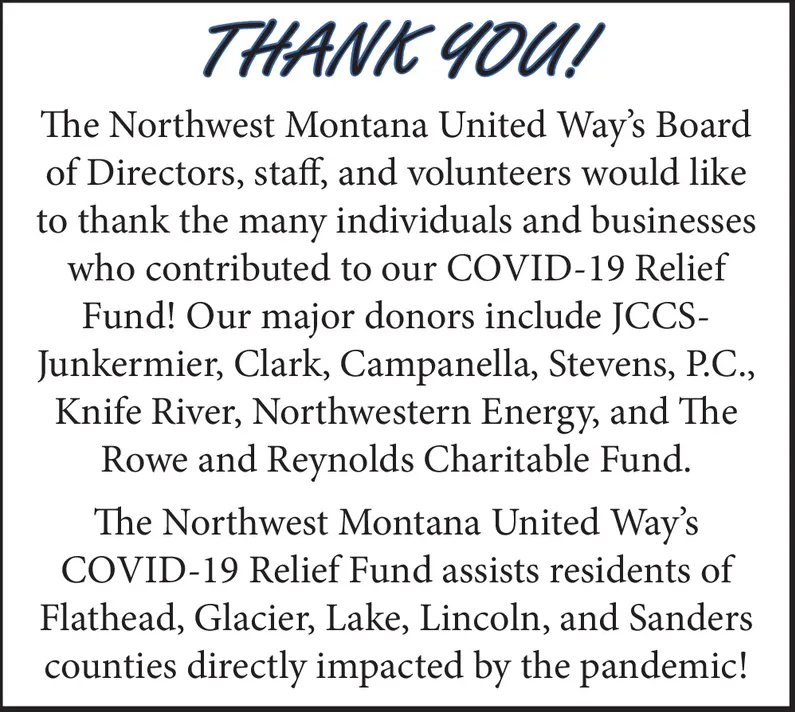 THANK YOU!

The Northwest Montana United Way's Board of Directors, staff, and volunteers would like to thank the many individuals and businesses who contributed to our COVID-19 Relief Fund! Our major donors include JCCS-Junkermier, Clark, Campanella, Stevens, P.C., Knife River, Northwestern Energy, and The Rowe and Reynolds Charitable Fund.

The Northwest Montana United Way's COVID-19 Relief Fund assists residents of Flathead, Glacier, Lake, Lincoln, and Sanders counties directly impacted by the pandemic!